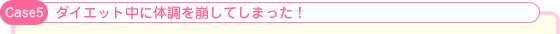 Case5 ダイエット中に体調を崩してしまった！